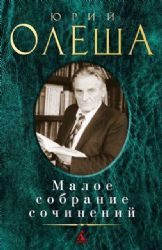 ЮРИЙ
ОЛЕША

Малое
собрание
сочинений